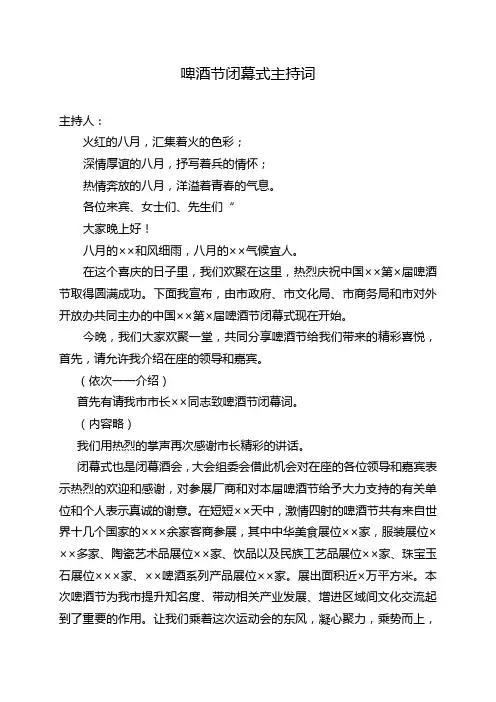 啤酒节闭幕式主持词

主持人：

火红的八月，汇集着火的色彩；

深情厚谊的八月，抒写着兵的情怀；

热情奔放的八月，洋溢着青春的气息。

各位来宾、女士们、先生们“

大家晚上好！

八月的××和风细雨，八月的××气候宜人。

在这个喜庆的日子里，我们欢聚在这里，热烈庆祝中国××第×届啤酒节取得圆满成功。下面我宣布，由市政府、市文化局、市商务局和市对外开放办共同主办的中国××第×届啤酒节闭幕式现在开始。

今晚，我们大家欢聚一堂，共同分享啤酒节给我们带来的精彩喜悦，首先，请允许我介绍在座的领导和嘉宾。

（依次一一介绍）

首先有请我市市长××同志致啤酒节闭幕词。

（内容略）

我们用热烈的掌声再次感谢市长精彩的讲话。

闭幕式也是闭幕酒会，大会组委会借此机会对在座的各位领导和嘉宾表示热烈的欢迎和感谢，对参展厂商和对本届啤酒节给予大力支持的有关单位和个人表示真诚的谢意。在短短××天中，激情四射的啤酒节共有来自世界十几个国家的×××余家客商参展，其中中华美食展位××家，服装展位×××多家、陶瓷艺术品展位××家、饮品以及民族工艺品展位××家、珠宝玉石展位×××家、××啤酒系列产品展位××家。展出面积近×万平方米。本次啤酒节为我市提升知名度、带动相关产业发展、增进区域间文化交流起到了重要的作用。让我们乘着这次运动会的东风，凝心聚力，乘势而上，